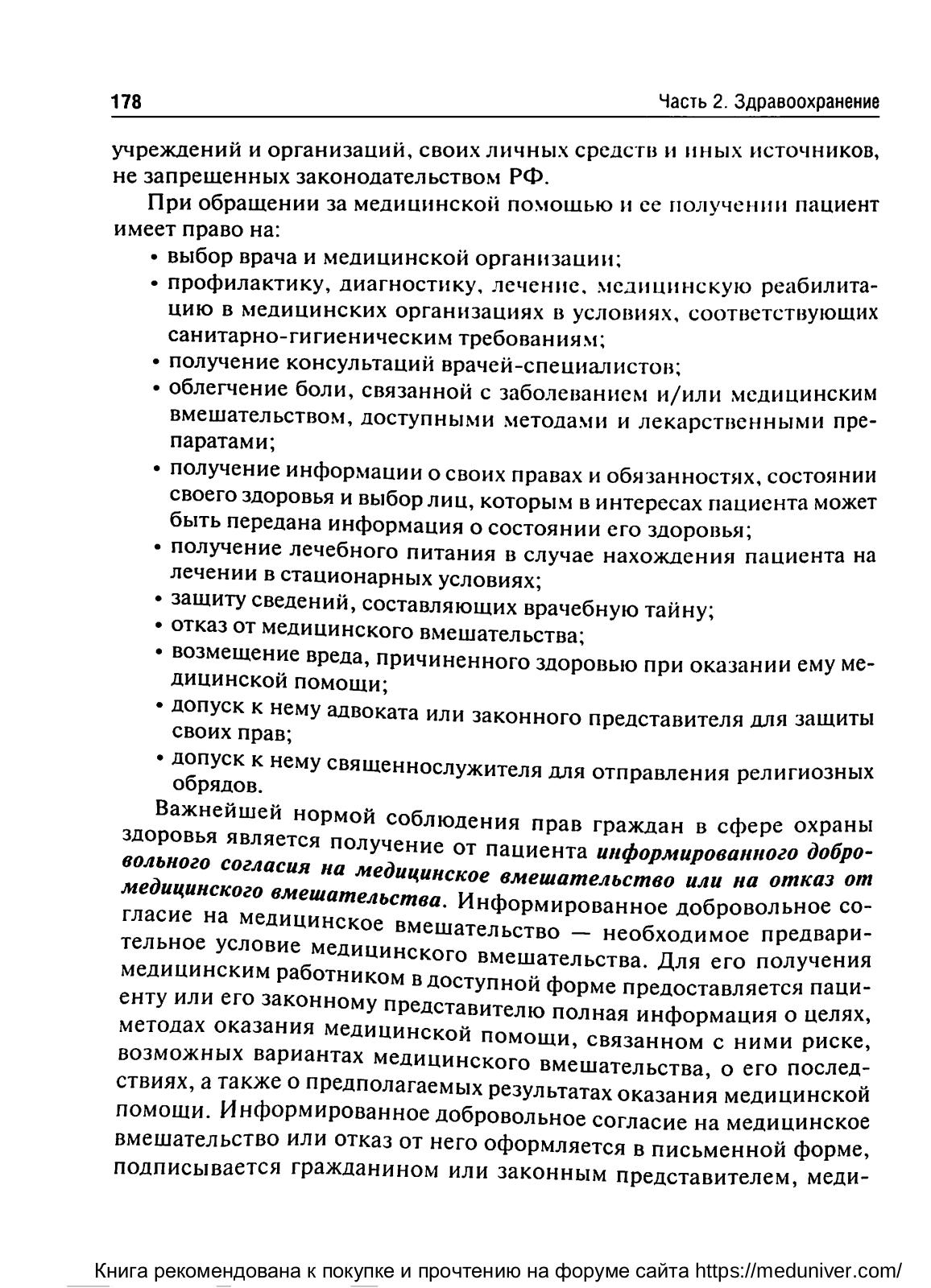 178

Часть 2. Здравоохранение

учреждений и организаций, своих личных средств и иных источников, не запрещенных законодательством РФ.

При обращении за медицинской помощью и ее получении пациент имеет право на:

• выбор врача и медицинской организации;
• профилактику, диагностику, лечение, медицинскую реабилитацию в медицинских организациях в условиях, соответствующих санитарно-гигиеническим требованиям;
• получение консультаций врачей-специалистов;
• облегчение боли, связанной с заболеванием и/или медицинским вмешательством, доступными методами и лекарственными препаратами;
• получение информации о своих правах и обязанностях, состоянии своего здоровья и выбор лиц, которым в интересах пациента может быть передана информация о состоянии его здоровья;
• получение лечебного питания в случае нахождения пациента на лечении в стационарных условиях;
• защиту сведений, составляющих врачебную тайну;
• отказ от медицинского вмешательства;
• возмещение вреда, причиненного здоровью при оказании ему медицинской помощи;
• допуск к нему адвоката или законного представителя для защиты своих прав;
• допуск к нему священнослужителя для отправления религиозных обрядов.

Важнейшей нормой соблюдения прав граждан в сфере охраны здоровья является получение от пациента информированного добровольного согласия на медицинское вмешательство или на отказ от медицинского вмешательства. Информированное добровольное согласие на медицинское вмешательство — необходимое предварительное условие медицинского вмешательства. Для его получения медицинским работником в доступной форме предоставляется пациенту или его законному представителю полная информация о целях, методах оказания медицинской помощи, связанном с ними риске, возможных вариантах медицинского вмешательства, о его последствиях, а также о предполагаемых результатах оказания медицинской помощи. Информированное добровольное согласие на медицинское вмешательство или отказ от него оформляется в письменной форме, подписывается гражданином или законным представителем, меди-

Книга рекомендована к покупке и прочтению на форуме сайта https://meduniver.com/